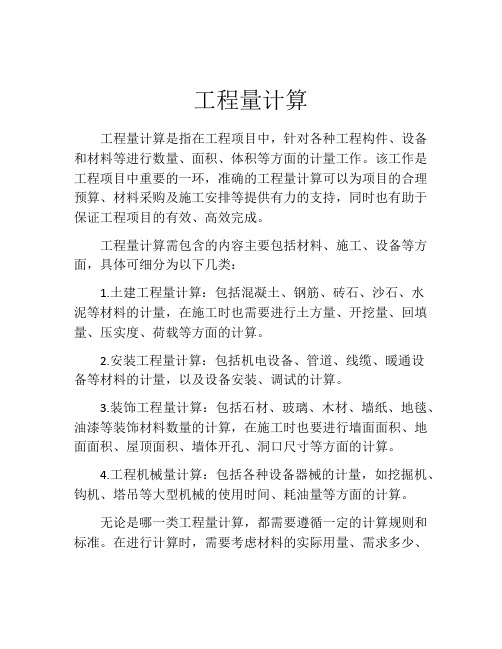 工程量计算

工程量计算是指在工程项目中，针对各种工程构件、设备和材料等进行数量、面积、体积等方面的计量工作。该工作是工程项目中重要的一环，准确的工程量计算可以为项目的合理预算、材料采购及施工安排等提供有力的支持，同时也有助于保证工程项目的有效、高效完成。

工程量计算需包含的内容主要包括材料、施工、设备等方面，具体可细分为以下几类：

1.土建工程量计算：包括混凝土、钢筋、砖石、沙石、水泥等材料的计量，在施工时也需要进行土方量、开挖量、回填量、压实度、荷载等方面的计算。

2.安装工程量计算：包括机电设备、管道、线缆、暖通设备等材料的计量，以及设备安装、调试的计算。

3.装饰工程量计算：包括石材、玻璃、木材、墙纸、地毯、油漆等装饰材料数量的计算，在施工时也要进行墙面面积、地面面积、屋顶面积、墙体开孔、洞口尺寸等方面的计算。

4.工程机械量计算：包括各种设备器械的计量，如挖掘机、钩机、塔吊等大型机械的使用时间、耗油量等方面的计算。

无论是哪一类工程量计算，都需要遵循一定的计算规则和标准。在进行计算时，需要考虑材料的实际用量、需求多少、